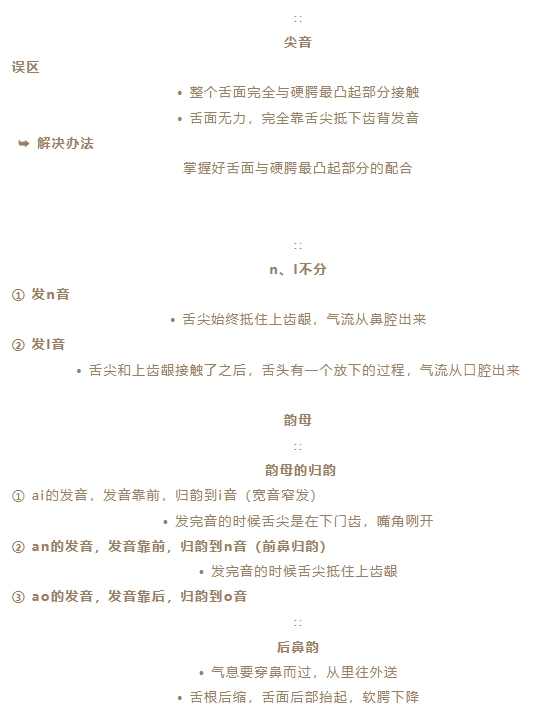 ::

尖音

误区

• 整个舌面完全与硬腭最凸起部分接触

• 舌面无力，完全靠舌尖抵下齿背发音

➥ 解决办法

掌握好舌面与硬腭最凸起部分的配合

::

n、l不分

① 发n音

• 舌尖始终抵住上齿龈，气流从鼻腔出来

② 发l音

• 舌尖和上齿龈接触了之后，舌头有一个放下的过程，气流从口腔出来

韵母

::

韵母的归韵

① ai的发音，发音靠前，归韵到i音（宽音窄发）

• 发完音的时候舌尖是在下门齿，嘴角咧开

② an的发音，发音靠前，归韵到n音（前鼻归韵）

• 发完音的时候舌尖抵住上齿龈

③ ao的发音，发音靠后，归韵到o音

::

后鼻韵

• 气息要穿鼻而过，从里往外送

• 舌根后缩，舌面后部抬起，软腭下降